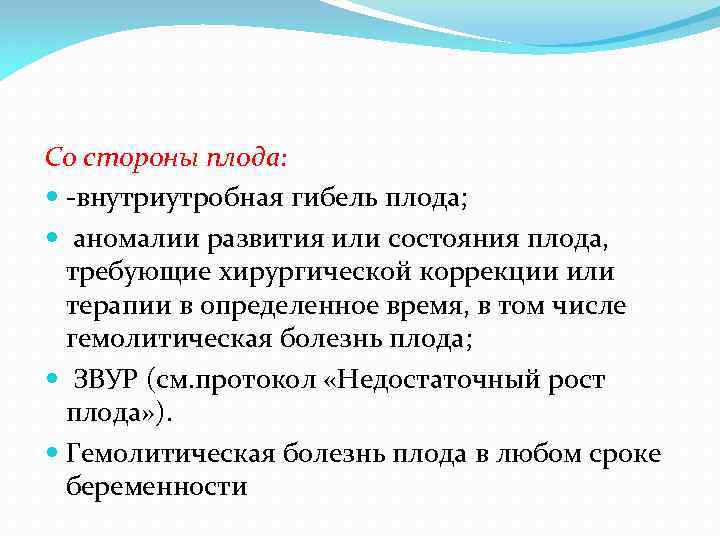 Со стороны плода:

- -внутриутробная гибель плода;
- аномалии развития или состояния плода, требующие хирургической коррекции или терапии в определенное время, в том числе гемолитическая болезнь плода;
- ЗВУР (см.протокол «Недостаточный рост плода»).
- Гемолитическая болезнь плода в любом сроке беременности